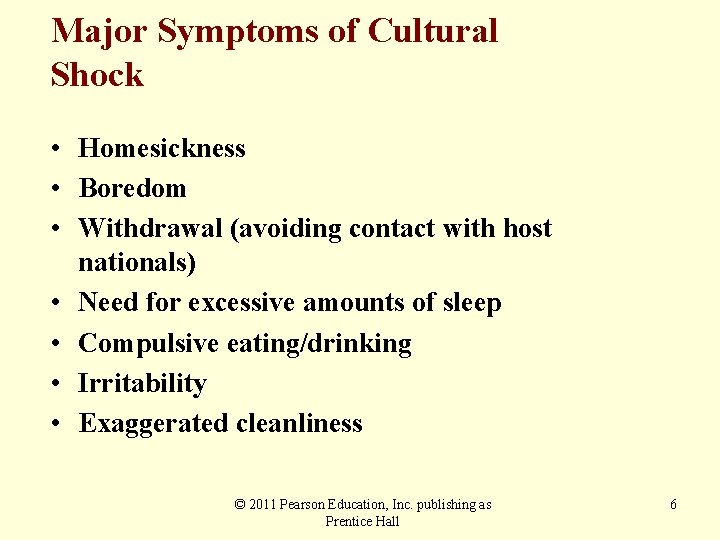 Major Symptoms of Cultural Shock

• Homesickness
• Boredom
• Withdrawal (avoiding contact with host nationals)
• Need for excessive amounts of sleep
• Compulsive eating/drinking
• Irritability
• Exaggerated cleanliness

© 2011 Pearson Education, Inc. publishing as Prentice Hall

6